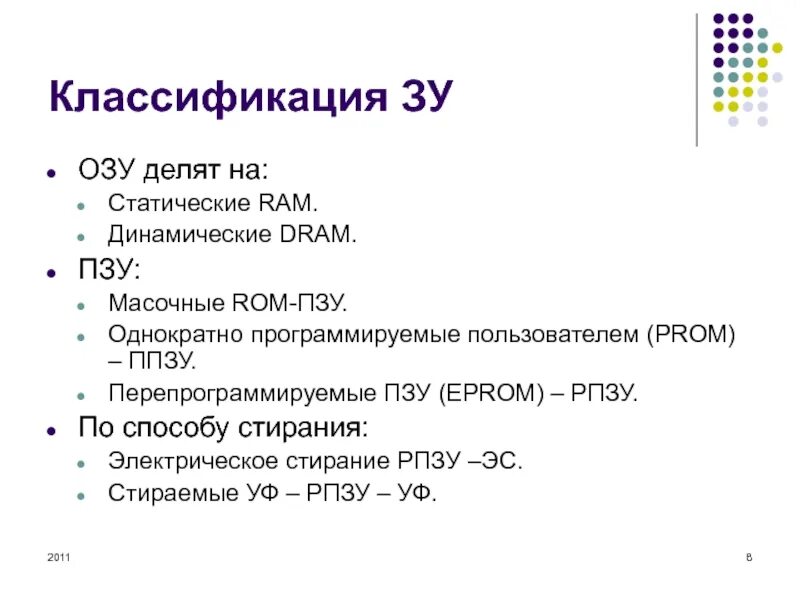 Классификация ЗУ

- ОЗУ делят на:
  - Статические RAM.
  - Динамические DRAM.
- ПЗУ:
  - Масочные ROM-ПЗУ.
  - Однократно программируемые пользователем (PROM) – ППЗУ.
  - Перепрограммируемые ПЗУ (EPROM) – РПЗУ.
- По способу стирания:
  - Электрическое стирание РПЗУ –ЭС.
  - Стираемые УФ – РПЗУ – УФ.

2011

8